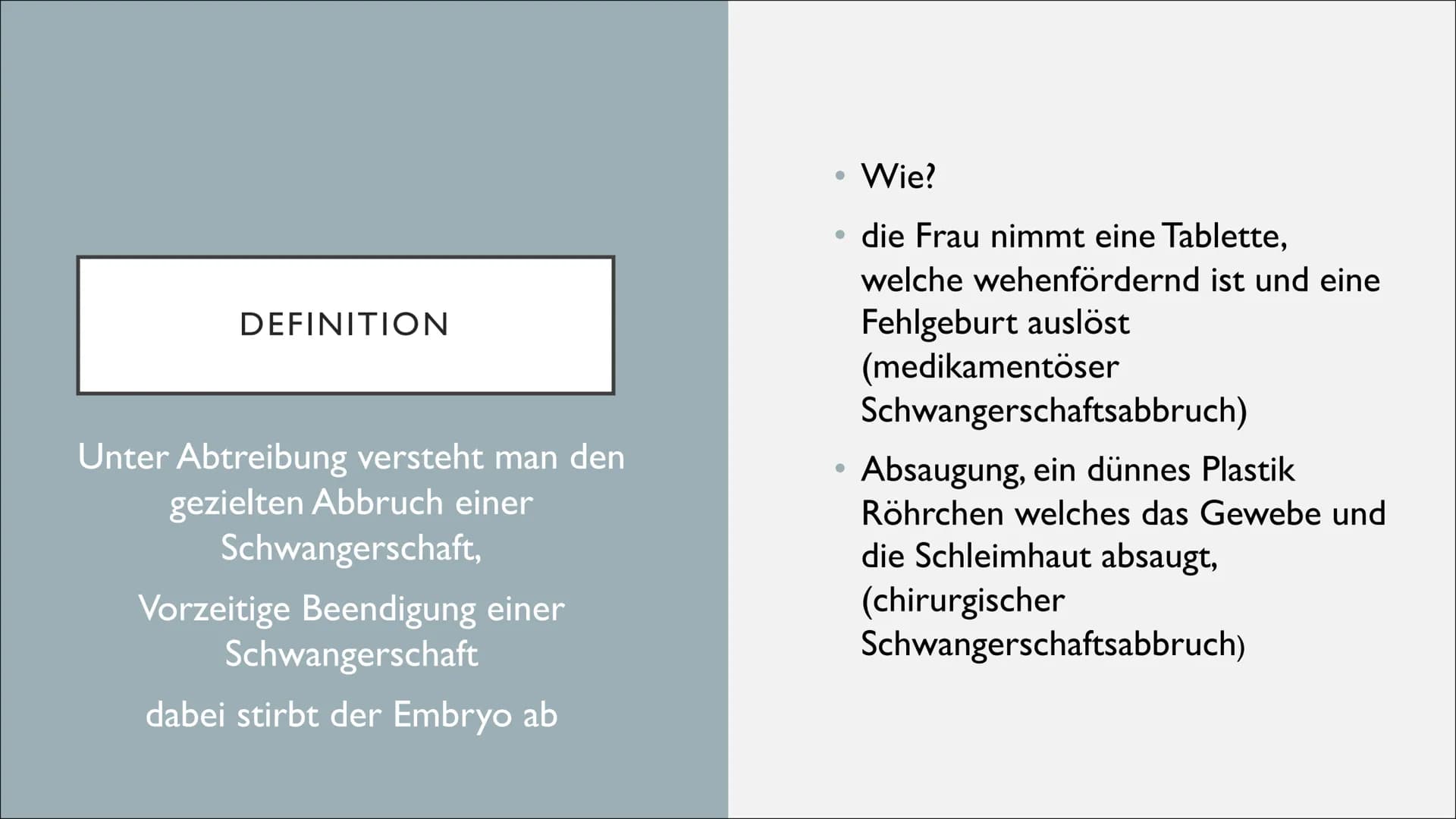 DEFINITION

Unter Abtreibung versteht man den gezielten Abbruch einer Schwangerschaft,

Vorzeitige Beendigung einer Schwangerschaft

dabei stirbt der Embryo ab

• Wie?

• die Frau nimmt eine Tablette, welche wehenfördernd ist und eine Fehlgeburt auslöst (medikamentöser Schwangerschaftsabbruch)

• Absaugung, ein dünnes Plastik Röhrchen welches das Gewebe und die Schleimhaut absaugt, (chirurgischer Schwangerschaftsabbruch)